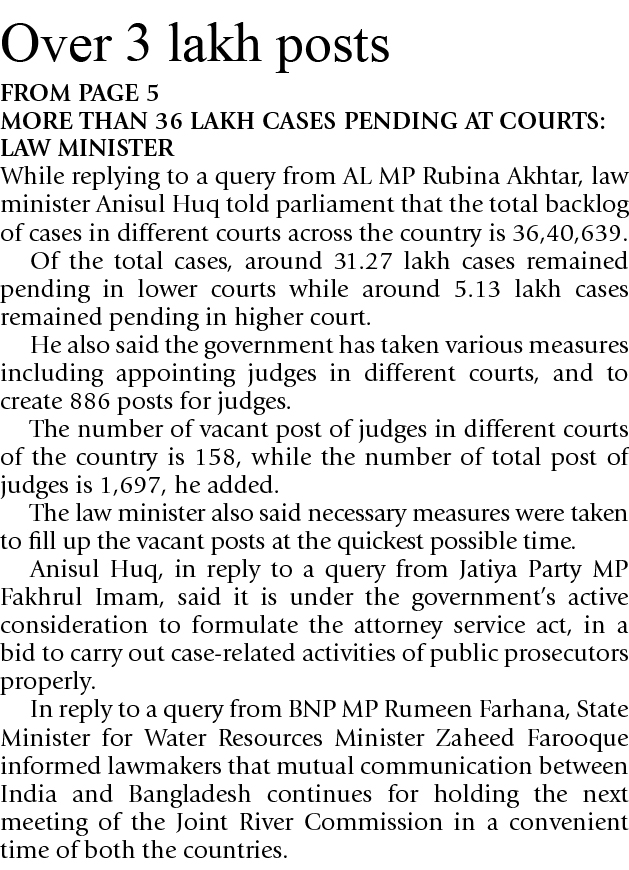 Over 3 lakh posts

FROM PAGE 5

MORE THAN 36 LAKH CASES PENDING AT COURTS: LAW MINISTER

While replying to a query from AL MP Rubina Akhtar, law minister Anisul Huq told parliament that the total backlog of cases in different courts across the country is 36,40,639.

Of the total cases, around 31.27 lakh cases remained pending in lower courts while around 5.13 lakh cases remained pending in higher court.

He also said the government has taken various measures including appointing judges in different courts, and to create 886 posts for judges.

The number of vacant post of judges in different courts of the country is 158, while the number of total post of judges is 1,697, he added.

The law minister also said necessary measures were taken to fill up the vacant posts at the quickest possible time.

Anisul Huq, in reply to a query from Jatiya Party MP Fakhrul Imam, said it is under the government's active consideration to formulate the attorney service act, in a bid to carry out case-related activities of public prosecutors properly.

In reply to a query from BNP MP Rumeen Farhana, State Minister for Water Resources Minister Zaheed Farooque informed lawmakers that mutual communication between India and Bangladesh continues for holding the next meeting of the Joint River Commission in a convenient time of both the countries.